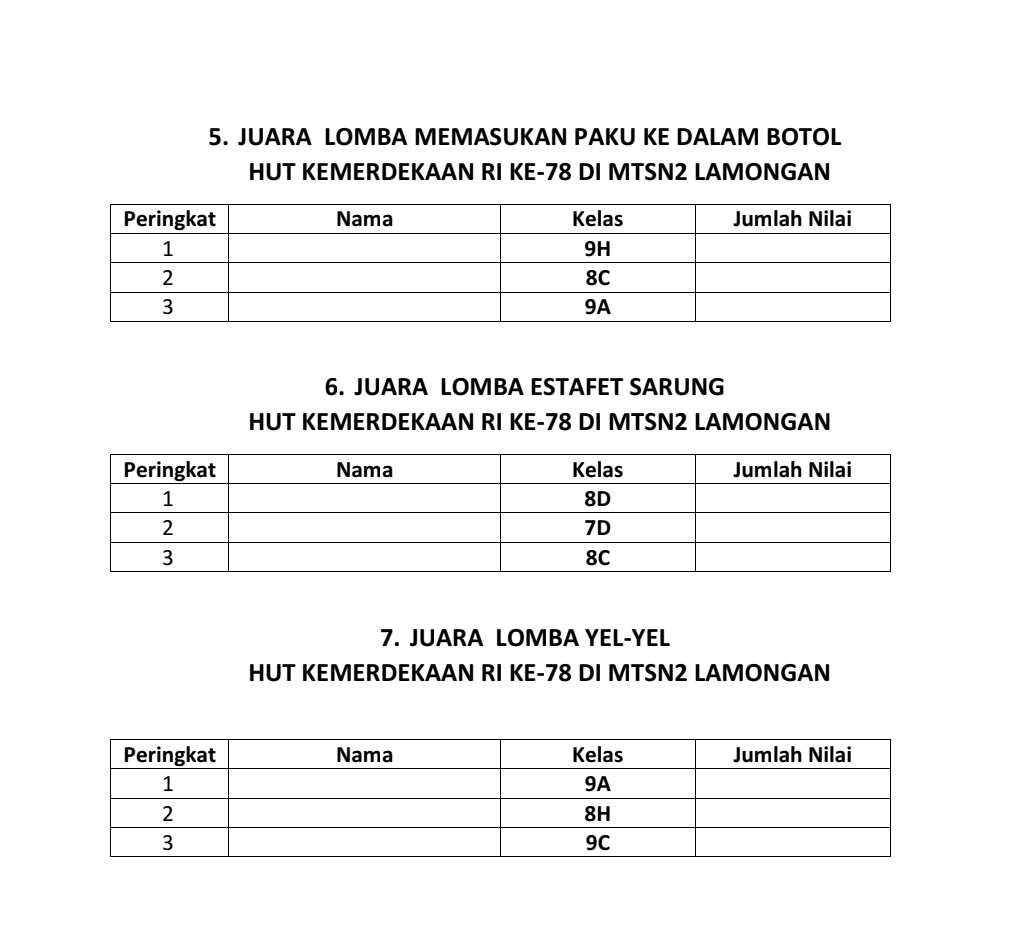 5. JUARA LOMBA MEMASUKAN PAKU KE DALAM BOTOL
HUT KEMERDEKAAN RI KE-78 DI MTSN2 LAMONGAN

| Peringkat | Nama | Kelas | Jumlah Nilai |
|---|---|---|---|
| 1 | | 9H | |
| 2 | | 8C | |
| 3 | | 9A | |

6. JUARA LOMBA ESTAFET SARUNG
HUT KEMERDEKAAN RI KE-78 DI MTSN2 LAMONGAN

| Peringkat | Nama | Kelas | Jumlah Nilai |
|---|---|---|---|
| 1 | | 8D | |
| 2 | | 7D | |
| 3 | | 8C | |

7. JUARA LOMBA YEL-YEL
HUT KEMERDEKAAN RI KE-78 DI MTSN2 LAMONGAN

| Peringkat | Nama | Kelas | Jumlah Nilai |
|---|---|---|---|
| 1 | | 9A | |
| 2 | | 8H | |
| 3 | | 9C | |